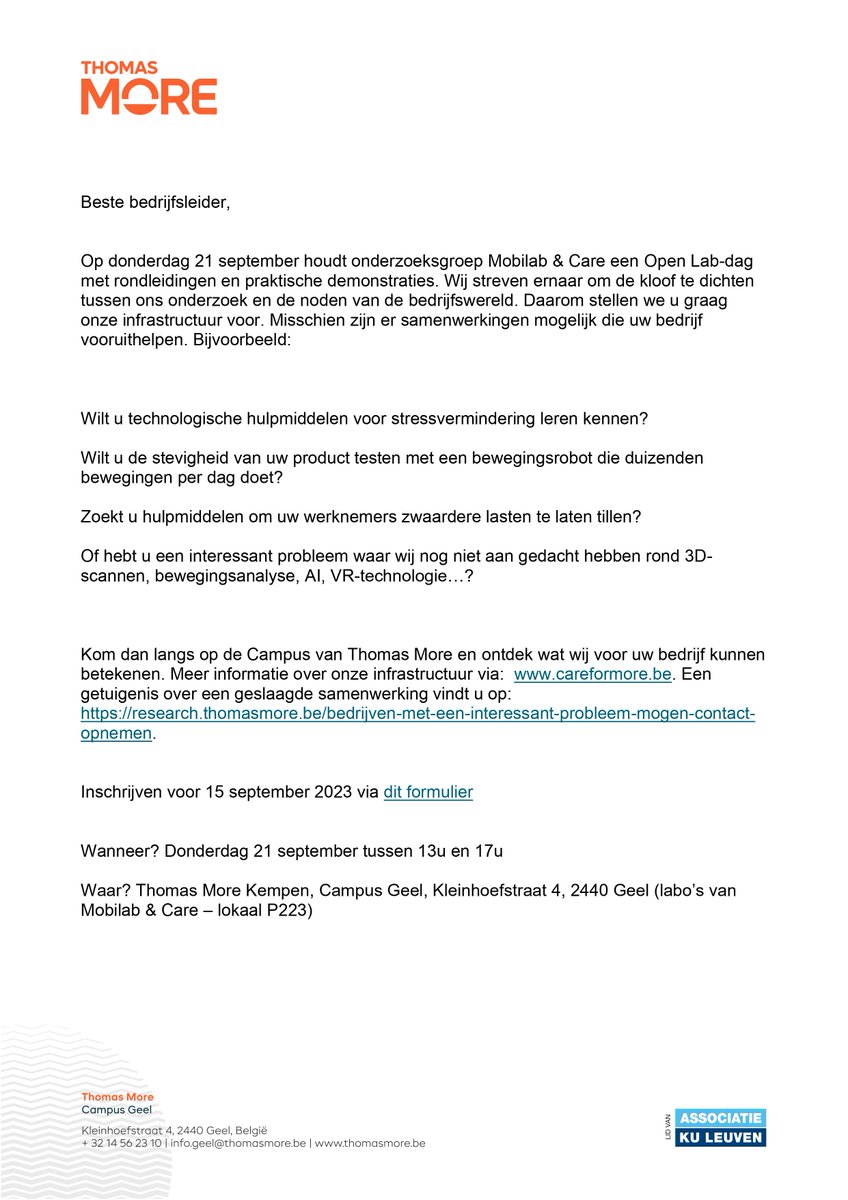 THOMAS MORE

Beste bedrijfsleider,

Op donderdag 21 september houdt onderzoeksgroep Mobilab & Care een Open Lab-dag met rondleidingen en praktische demonstraties. Wij streven ernaar om de kloof te dichten tussen ons onderzoek en de noden van de bedrijfswereld. Daarom stellen we u graag onze infrastructuur voor. Misschien zijn er samenwerkingen mogelijk die uw bedrijf vooruithelpen. Bijvoorbeeld:

Wilt u technologische hulpmiddelen voor stressvermindering leren kennen?

Wilt u de stevigheid van uw product testen met een bewegingsrobot die duizenden bewegingen per dag doet?

Zoekt u hulpmiddelen om uw werknemers zwaardere lasten te laten tillen?

Of hebt u een interessant probleem waar wij nog niet aan gedacht hebben rond 3D-scannen, bewegingsanalyse, AI, VR-technologie…?

Kom dan langs op de Campus van Thomas More en ontdek wat wij voor uw bedrijf kunnen betekenen. Meer informatie over onze infrastructuur via: www.careformore.be. Een getuigenis over een geslaagde samenwerking vindt u op: https://research.thomasmore.be/bedrijven-met-een-interessant-probleem-mogen-contact-opnemen.

Inschrijven voor 15 september 2023 via dit formulier

Wanneer? Donderdag 21 september tussen 13u en 17u

Waar? Thomas More Kempen, Campus Geel, Kleinhoefstraat 4, 2440 Geel (labo's van Mobilab & Care – lokaal P223)

Thomas More
Campus Geel
Kleinhoefstraat 4, 2440 Geel, België
+ 32 14 56 23 10 | info.geel@thomasmore.be | www.thomasmore.be

LID VAN ASSOCIATIE KU LEUVEN